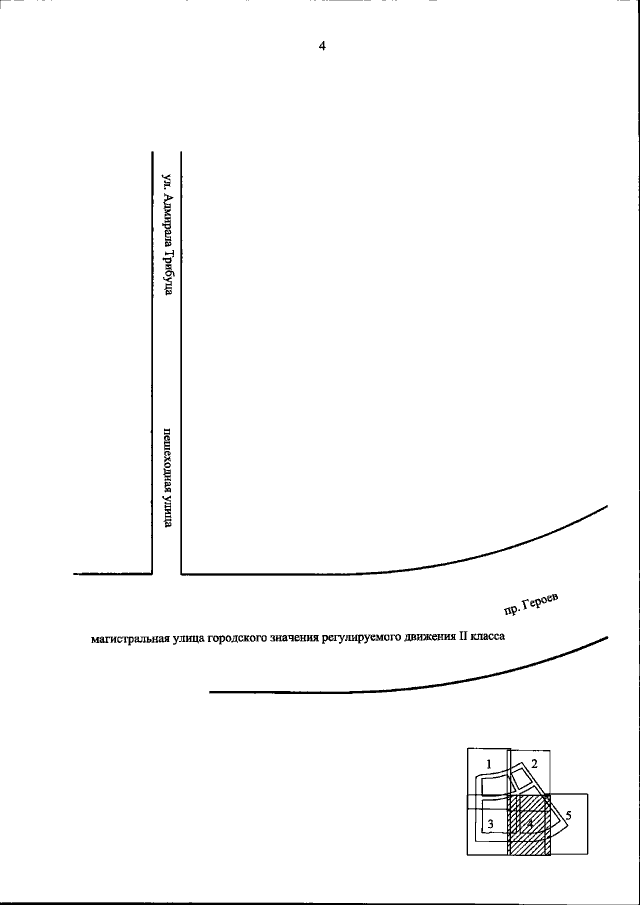 4

ул. Адмирала Трибуца

пешеходная улица

пр. Героев

магистральная улица городского значения регулируемого движения II класса

1
2
3
4
5